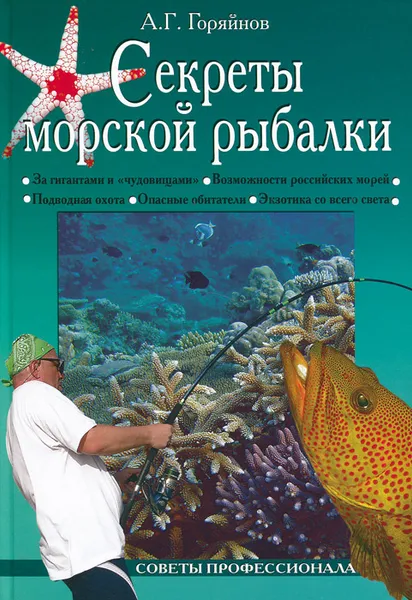 А.Г. Горяйнов

Секреты морской рыбалки

За гигантами и «чудовищами» Возможности российских морей Подводная охота Опасные обитатели Экзотика со всего света

СОВЕТЫ ПРОФЕССИОНАЛА